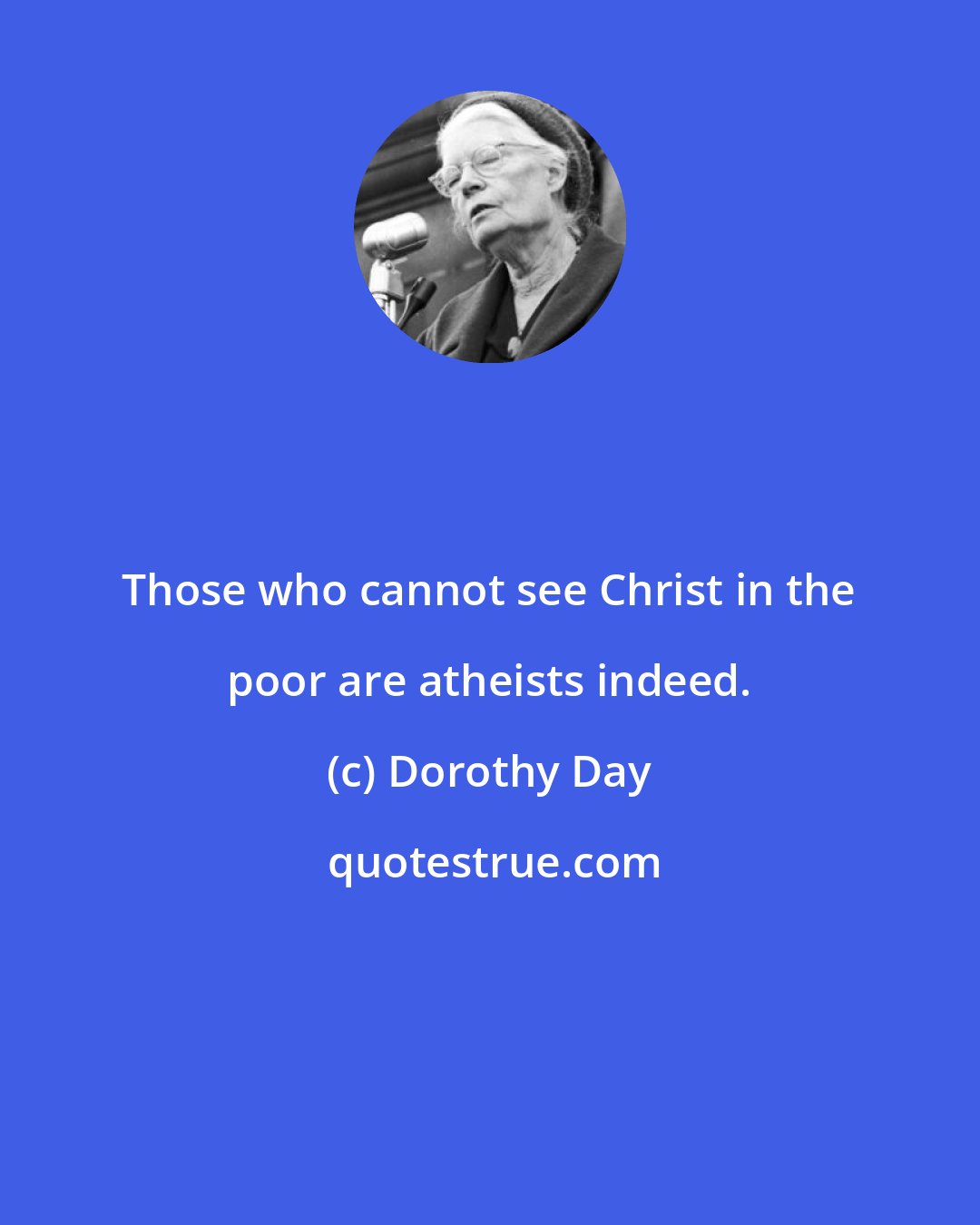 Those who cannot see Christ in the poor are atheists indeed.

(c) Dorothy Day

quotestrue.com